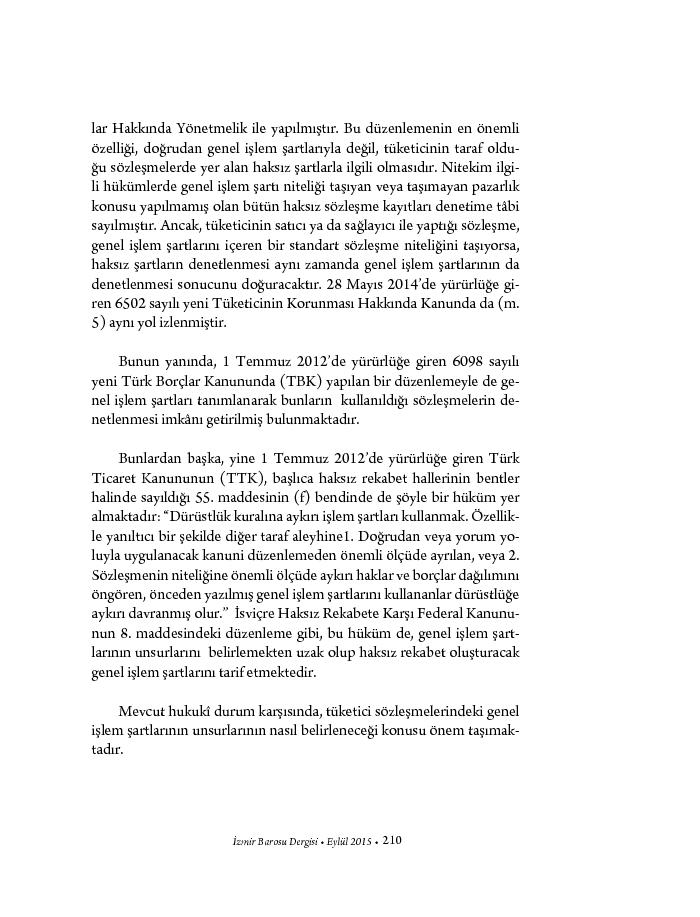 lar Hakkında Yönetmelik ile yapılmıştır. Bu düzenlemenin en önemli özelliği, doğrudan genel işlem şartlarıyla değil, tüketicinin taraf olduğu sözleşmelerde yer alan haksız şartlarla ilgili olmasıdır. Nitekim ilgili hükümlerde genel işlem şartı niteliği taşıyan veya taşımayan pazarlık konusu yapılmamış olan bütün haksız sözleşme kayıtları denetime tâbi sayılmıştır. Ancak, tüketicinin satıcı ya da sağlayıcı ile yaptığı sözleşme, genel işlem şartlarını içeren bir standart sözleşme niteliğini taşıyorsa, haksız şartların denetlenmesi aynı zamanda genel işlem şartlarının da denetlenmesi sonucunu doğuracaktır. 28 Mayıs 2014'de yürürlüğe giren 6502 sayılı yeni Tüketicinin Korunması Hakkında Kanunda da (m. 5) aynı yol izlenmiştir.

Bunun yanında, 1 Temmuz 2012'de yürürlüğe giren 6098 sayılı yeni Türk Borçlar Kanununda (TBK) yapılan bir düzenlemeyle de genel işlem şartları tanımlanarak bunların kullanıldığı sözleşmelerin denetlenmesi imkânı getirilmiş bulunmaktadır.

Bunlardan başka, yine 1 Temmuz 2012'de yürürlüğe giren Türk Ticaret Kanununun (TTK), başlıca haksız rekabet hallerinin bentler halinde sayıldığı 55. maddesinin (f) bendinde de şöyle bir hüküm yer almaktadır: "Dürüstlük kuralına aykırı işlem şartları kullanmak. Özellikle yanıltıcı bir şekilde diğer taraf aleyhine1. Doğrudan veya yorum yoluyla uygulanacak kanuni düzenlemeden önemli ölçüde ayrılan, veya 2. Sözleşmenin niteliğine önemli ölçüde aykırı haklar ve borçlar dağılımını öngören, önceden yazılmış genel işlem şartlarını kullananlar dürüstlüğe aykırı davranmış olur." İsviçre Haksız Rekabete Karşı Federal Kanununun 8. maddesindeki düzenleme gibi, bu hüküm de, genel işlem şartlarının unsurlarını belirlemekten uzak olup haksız rekabet oluşturacak genel işlem şartlarını tarif etmektedir.

Mevcut hukukî durum karşısında, tüketici sözleşmelerindeki genel işlem şartlarının unsurlarının nasıl belirleneceği konusu önem taşımaktadır.

İzmir Barosu Dergisi • Eylül 2015 • 210